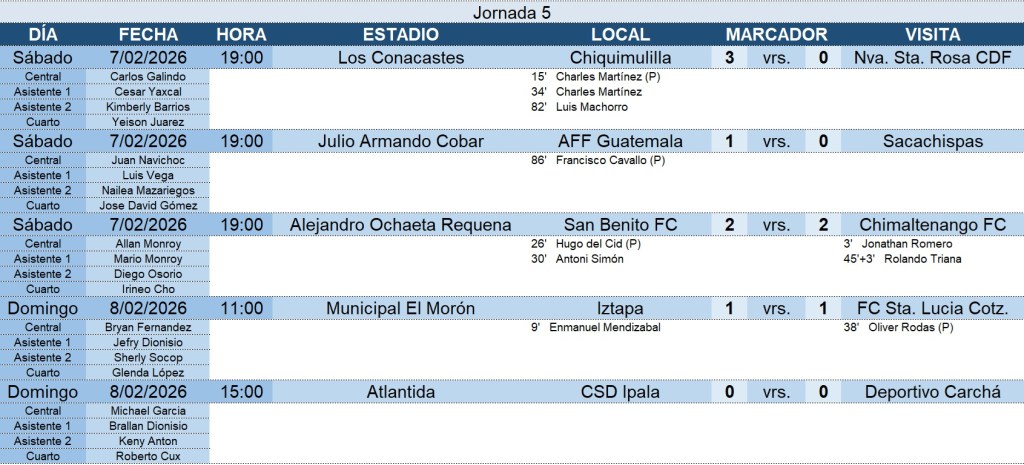 Jornada 5

| DÍA | FECHA | HORA | ESTADIO | LOCAL | MARCADOR | | | VISITA |
|---|---|---|---|---|---|---|---|---|
| Sábado | 7/02/2026 | 19:00 | Los Conacastes | Chiquimulilla | 3 | vrs. | 0 | Nva. Sta. Rosa CDF |
| Central | Carlos Galindo | | | 15' Charles Martínez (P) | | | | |
| Asistente 1 | Cesar Yaxcal | | | 34' Charles Martínez | | | | |
| Asistente 2 | Kimberly Barrios | | | 82' Luis Machorro | | | | |
| Cuarto | Yeison Juarez | | | | | | | |
| Sábado | 7/02/2026 | 19:00 | Julio Armando Cobar | AFF Guatemala | 1 | vrs. | 0 | Sacachispas |
| Central | Juan Navichoc | | | 86' Francisco Cavallo (P) | | | | |
| Asistente 1 | Luis Vega | | | | | | | |
| Asistente 2 | Nailea Mazariegos | | | | | | | |
| Cuarto | Jose David Gómez | | | | | | | |
| Sábado | 7/02/2026 | 19:00 | Alejandro Ochaeta Requena | San Benito FC | 2 | vrs. | 2 | Chimaltenango FC |
| Central | Allan Monroy | | | 26' Hugo del Cid (P) | | | | 3' Jonathan Romero |
| Asistente 1 | Mario Monroy | | | 30' Antoni Simón | | | | 45'+3' Rolando Triana |
| Asistente 2 | Diego Osorio | | | | | | | |
| Cuarto | Irineo Cho | | | | | | | |
| Domingo | 8/02/2026 | 11:00 | Municipal El Morón | Iztapa | 1 | vrs. | 1 | FC Sta. Lucia Cotz. |
| Central | Bryan Fernandez | | | 9' Enmanuel Mendizabal | | | | 38' Oliver Rodas (P) |
| Asistente 1 | Jefry Dionisio | | | | | | | |
| Asistente 2 | Sherly Socop | | | | | | | |
| Cuarto | Glenda López | | | | | | | |
| Domingo | 8/02/2026 | 15:00 | Atlantida | CSD Ipala | 0 | vrs. | 0 | Deportivo Carchá |
| Central | Michael Garcia | | | | | | | |
| Asistente 1 | Brallan Dionisio | | | | | | | |
| Asistente 2 | Keny Anton | | | | | | | |
| Cuarto | Roberto Cux | | | | | | | |